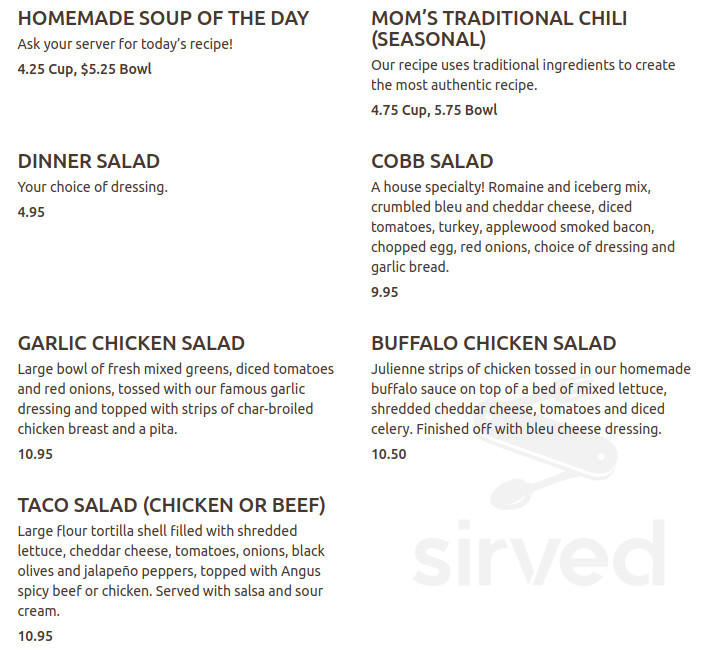 HOMEMADE SOUP OF THE DAY
Ask your server for today's recipe!
4.25 Cup, $5.25 Bowl

DINNER SALAD
Your choice of dressing.
4.95

GARLIC CHICKEN SALAD
Large bowl of fresh mixed greens, diced tomatoes and red onions, tossed with our famous garlic dressing and topped with strips of char-broiled chicken breast and a pita.
10.95

TACO SALAD (CHICKEN OR BEEF)
Large flour tortilla shell filled with shredded lettuce, cheddar cheese, tomatoes, onions, black olives and jalapeño peppers, topped with Angus spicy beef or chicken. Served with salsa and sour cream.
10.95

MOM'S TRADITIONAL CHILI (SEASONAL)
Our recipe uses traditional ingredients to create the most authentic recipe.
4.75 Cup, 5.75 Bowl

COBB SALAD
A house specialty! Romaine and iceberg mix, crumbled bleu and cheddar cheese, diced tomatoes, turkey, applewood smoked bacon, chopped egg, red onions, choice of dressing and garlic bread.
9.95

BUFFALO CHICKEN SALAD
Julienne strips of chicken tossed in our homemade buffalo sauce on top of a bed of mixed lettuce, shredded cheddar cheese, tomatoes and diced celery. Finished off with bleu cheese dressing.
10.50

sirved